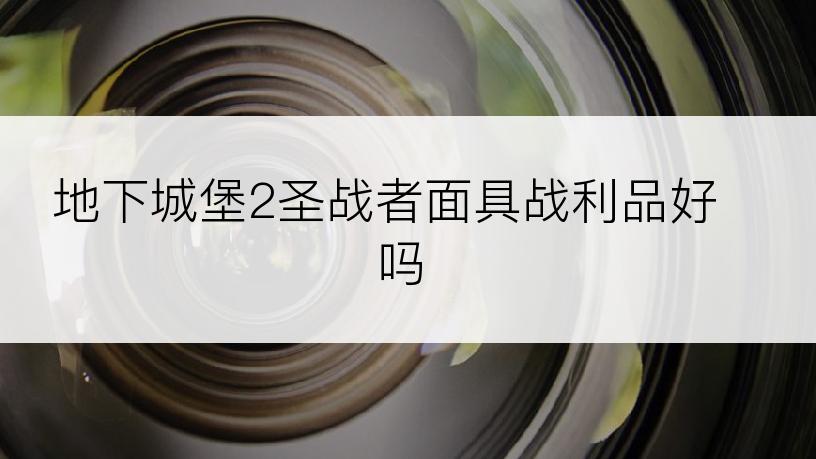 地下城堡2圣战者面具战利品好吗